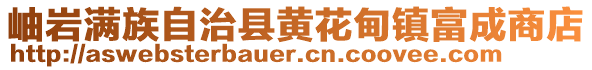 岫岩满族自治县黄花甸镇富成商店
http://aswebsterbauer.cn.coovee.com